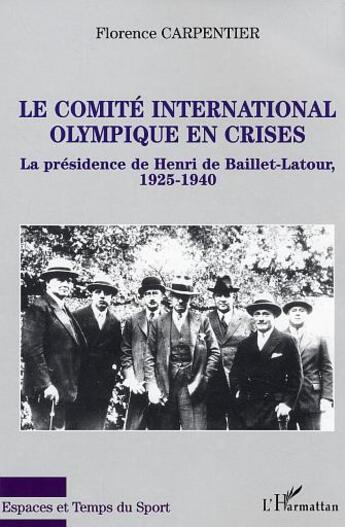 Florence CARPENTIER

LE COMITÉ INTERNATIONAL OLYMPIQUE EN CRISES

La présidence de Henri de Baillet-Latour, 1925-1940

Espaces et Temps du Sport

L'Harmattan